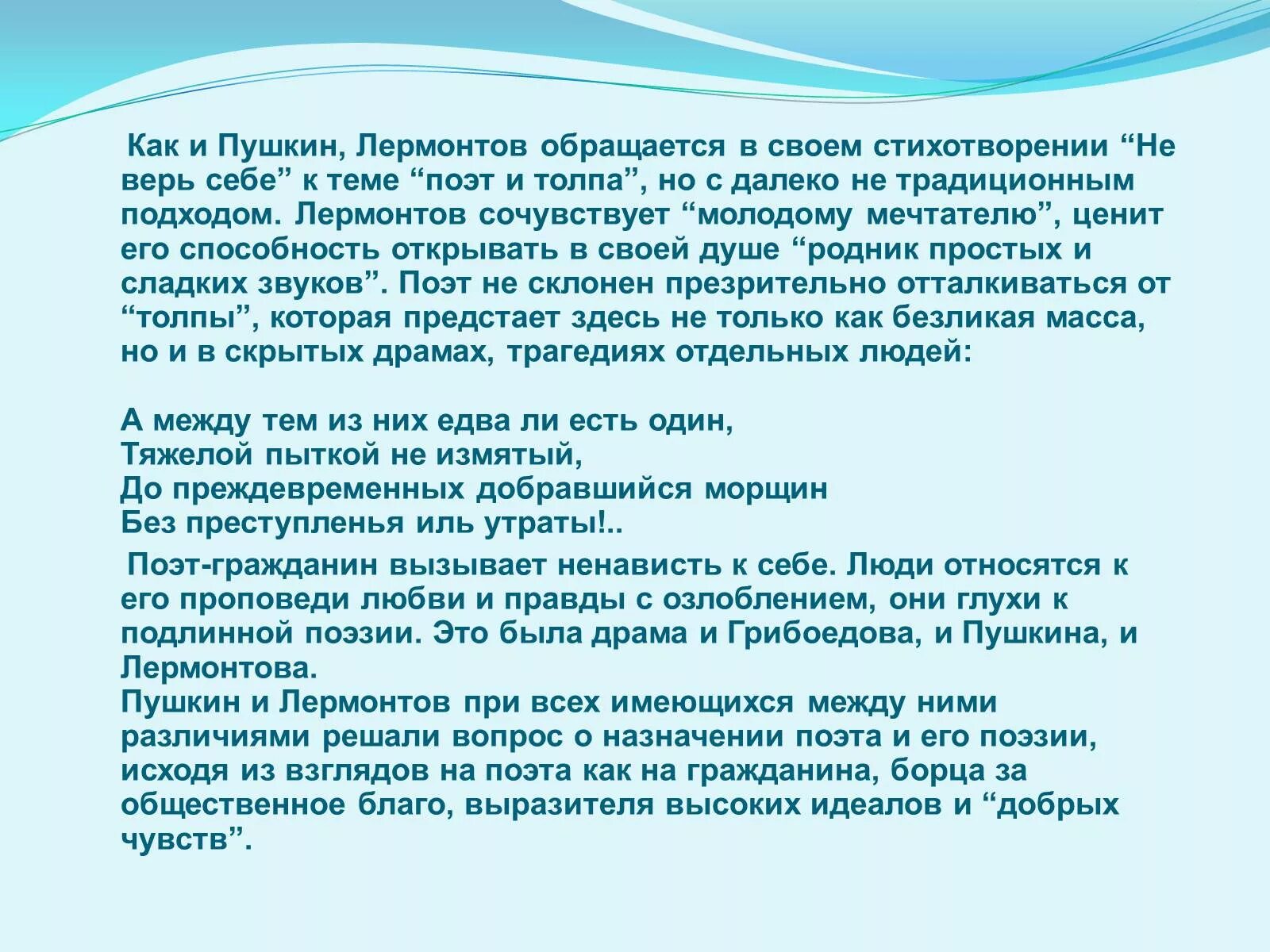 Как и Пушкин, Лермонтов обращается в своем стихотворении “Не верь себе” к теме “поэт и толпа”, но с далеко не традиционным подходом. Лермонтов сочувствует “молодому мечтателю”, ценит его способность открывать в своей душе “родник простых и сладких звуков”. Поэт не склонен презрительно отталкиваться от “толпы”, которая предстает здесь не только как безликая масса, но и в скрытых драмах, трагедиях отдельных людей:

А между тем из них едва ли есть один,
Тяжелой пыткой не измятый,
До преждевременных добравшийся морщин
Без преступленья иль утраты!..

Поэт-гражданин вызывает ненависть к себе. Люди относятся к его проповеди любви и правды с озлоблением, они глухи к подлинной поэзии. Это была драма и Грибоедова, и Пушкина, и Лермонтова.
Пушкин и Лермонтов при всех имеющихся между ними различиями решали вопрос о назначении поэта и его поэзии, исходя из взглядов на поэта как на гражданина, борца за общественное благо, выразителя высоких идеалов и “добрых чувств”.